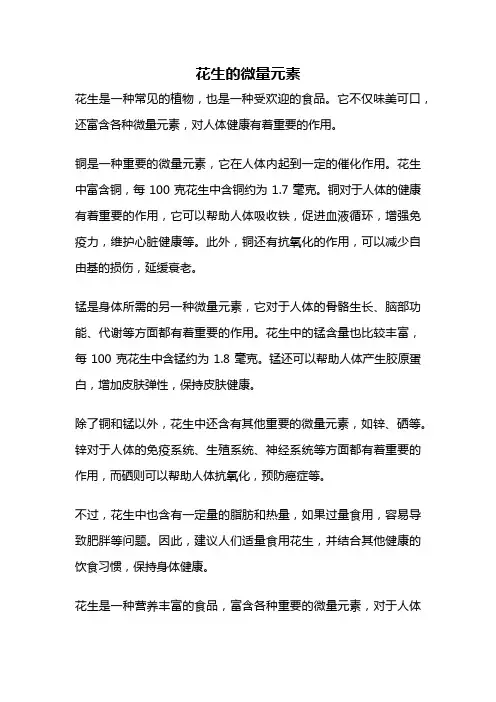 花生的微量元素

花生是一种常见的植物，也是一种受欢迎的食品。它不仅味美可口，还富含各种微量元素，对人体健康有着重要的作用。

铜是一种重要的微量元素，它在人体内起到一定的催化作用。花生中富含铜，每 100 克花生中含铜约为 1.7 毫克。铜对于人体的健康有着重要的作用，它可以帮助人体吸收铁，促进血液循环，增强免疫力，维护心脏健康等。此外，铜还有抗氧化的作用，可以减少自由基的损伤，延缓衰老。

锰是身体所需的另一种微量元素，它对于人体的骨骼生长、脑部功能、代谢等方面都有着重要的作用。花生中的锰含量也比较丰富，每 100 克花生中含锰约为 1.8 毫克。锰还可以帮助人体产生胶原蛋白，增加皮肤弹性，保持皮肤健康。

除了铜和锰以外，花生中还含有其他重要的微量元素，如锌、硒等。锌对于人体的免疫系统、生殖系统、神经系统等方面都有着重要的作用，而硒则可以帮助人体抗氧化，预防癌症等。

不过，花生中也含有一定量的脂肪和热量，如果过量食用，容易导致肥胖等问题。因此，建议人们适量食用花生，并结合其他健康的饮食习惯，保持身体健康。

花生是一种营养丰富的食品，富含各种重要的微量元素，对于人体